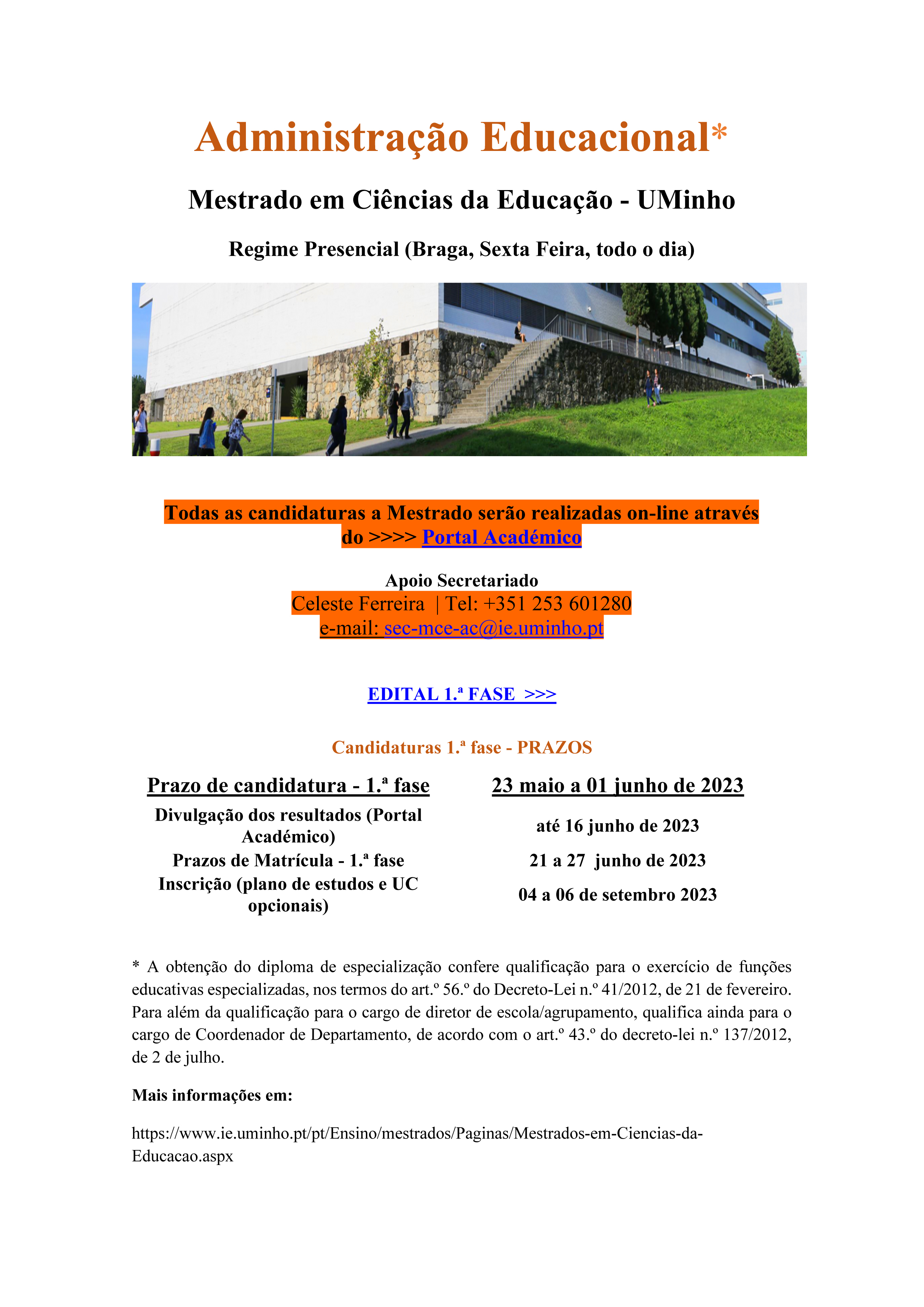 Administração Educacional*

Mestrado em Ciências da Educação - UMinho

Regime Presencial (Braga, Sexta Feira, todo o dia)

Todas as candidaturas a Mestrado serão realizadas on-line através do >>>> Portal Académico

Apoio Secretariado
Celeste Ferreira | Tel: +351 253 601280
e-mail: sec-mce-ac@ie.uminho.pt

EDITAL 1.ª FASE >>>

Candidaturas 1.ª fase - PRAZOS

| Prazo de candidatura - 1.ª fase | 23 maio a 01 junho de 2023 |
|---|---|
| Divulgação dos resultados (Portal Académico) | até 16 junho de 2023 |
| Prazos de Matrícula - 1.ª fase | 21 a 27 junho de 2023 |
| Inscrição (plano de estudos e UC opcionais) | 04 a 06 de setembro 2023 |

* A obtenção do diploma de especialização confere qualificação para o exercício de funções educativas especializadas, nos termos do art.º 56.º do Decreto-Lei n.º 41/2012, de 21 de fevereiro. Para além da qualificação para o cargo de diretor de escola/agrupamento, qualifica ainda para o cargo de Coordenador de Departamento, de acordo com o art.º 43.º do decreto-lei n.º 137/2012, de 2 de julho.

Mais informações em:

https://www.ie.uminho.pt/pt/Ensino/mestrados/Paginas/Mestrados-em-Ciencias-da-Educacao.aspx